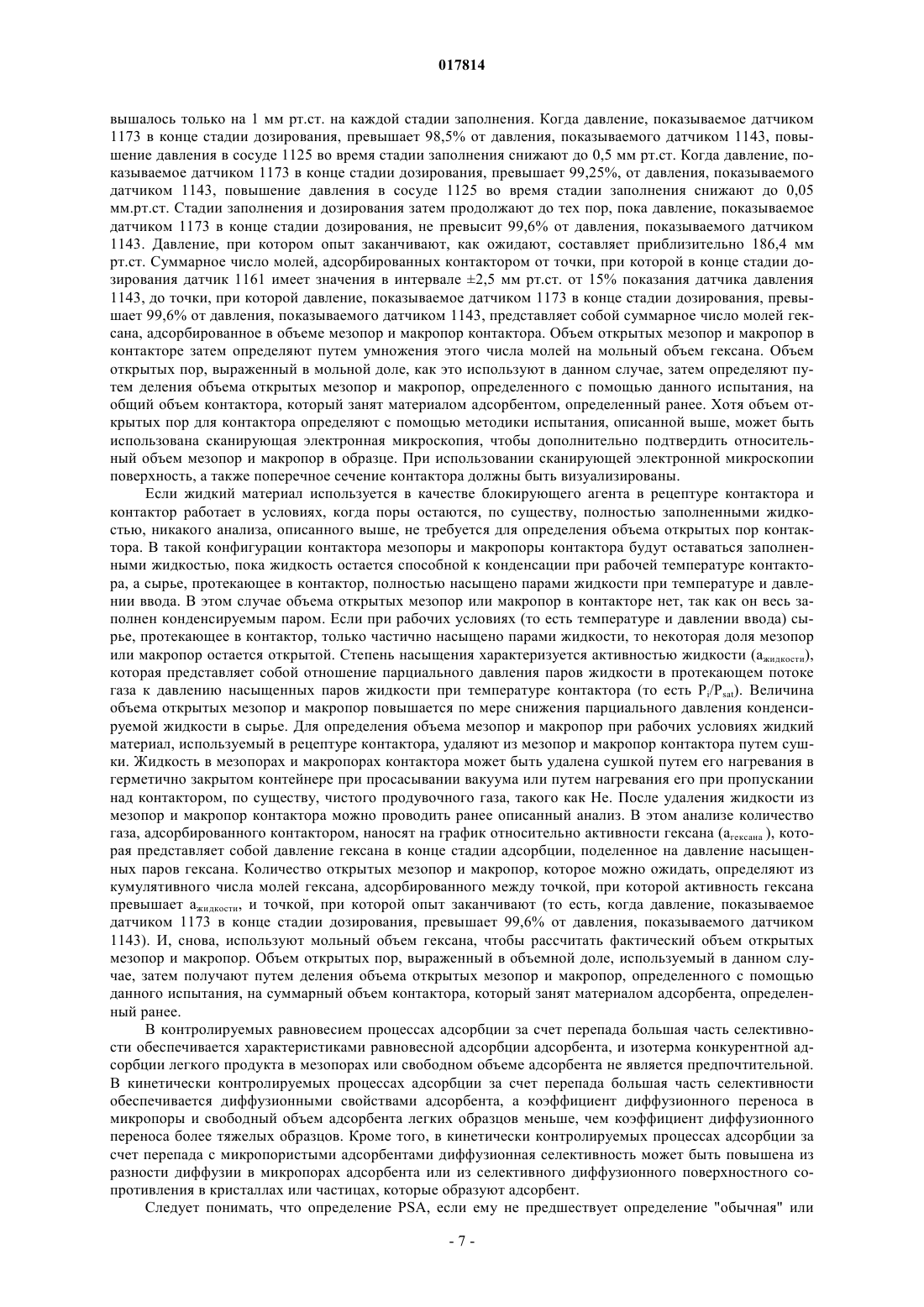 017814

вышалось только на 1 мм рт.ст. на каждой стадии заполнения. Когда давление, показываемое датчиком 1173 в конце стадии дозирования, превышает 98,5% от давления, показываемого датчиком 1143, повышение давления в сосуде 1125 во время стадии заполнения снижают до 0,5 мм рт.ст. Когда давление, показываемое датчиком 1173 в конце стадии дозирования, превышает 99,25%, от давления, показываемого датчиком 1143, повышение давления в сосуде 1125 во время стадии заполнения снижают до 0,05 мм.рт.ст. Стадии заполнения и дозирования затем продолжают до тех пор, пока давление, показываемое датчиком 1173 в конце стадии дозирования, не превысит 99,6% от давления, показываемого датчиком 1143. Давление, при котором опыт заканчивают, как ожидают, составляет приблизительно 186,4 мм рт.ст. Суммарное число молей, адсорбированных контактором от точки, при которой в конце стадии дозирования датчик 1161 имеет значения в интервале ±2,5 мм рт.ст. от 15% показания датчика давления 1143, до точки, при которой давление, показываемое датчиком 1173 в конце стадии дозирования, превышает 99,6% от давления, показываемого датчиком 1143, представляет собой суммарное число молей гексана, адсорбированное в объеме мезопор и макропор контактора. Объем открытых мезопор и макропор в контакторе затем определяют путем умножения этого числа молей на мольный объем гексана. Объем открытых пор, выраженный в мольной доле, как это используют в данном случае, затем определяют путем деления объема открытых мезопор и макропор, определенного с помощью данного испытания, на общий объем контактора, который занят материалом адсорбентом, определенный ранее. Хотя объем открытых пор для контактора определяют с помощью методики испытания, описанной выше, может быть использована сканирующая электронная микроскопия, чтобы дополнительно подтвердить относительный объем мезопор и макропор в образце. При использовании сканирующей электронной микроскопии поверхность, а также поперечное сечение контактора должны быть визуализированы.

Если жидкий материал используется в качестве блокирующего агента в рецептуре контактора и контактор работает в условиях, когда поры остаются, по существу, полностью заполненными жидкостью, никакого анализа, описанного выше, не требуется для определения объема открытых пор контактора. В такой конфигурации контактора мезопоры и макропоры контактора будут оставаться заполненными жидкостью, пока жидкость остается способной к конденсации при рабочей температуре контактора, а сырье, протекающее в контактор, полностью насыщено парами жидкости при температуре и давлении ввода. В этом случае объема открытых мезопор или макропор в контакторе нет, так как он весь заполнен конденсируемым паром. Если при рабочих условиях (то есть температуре и давлении ввода) сырье, протекающее в контактор, только частично насыщено парами жидкости, то некоторая доля мезопор или макропор остается открытой. Степень насыщения характеризуется активностью жидкости ($a_{жидкости}$), которая представляет собой отношение парциального давления паров жидкости в протекающем потоке газа к давлению насыщенных паров жидкости при температуре контактора (то есть $P_i/P_{sat}$). Величина объема открытых мезопор и макропор повышается по мере снижения парциального давления конденсируемой жидкости в сырье. Для определения объема мезопор и макропор при рабочих условиях жидкий материал, используемый в рецептуре контактора, удаляют из мезопор и макропор контактора путем сушки. Жидкость в мезопорах и макропорах контактора может быть удалена сушкой путем его нагревания в герметично закрытом контейнере при просасывании вакуума или путем нагревания его при пропускании над контактором, по существу, чистого продувочного газа, такого как He. После удаления жидкости из мезопор и макропор контактора можно проводить ранее описанный анализ. В этом анализе количество газа, адсорбированного контактором, наносят на график относительно активности гексана ($a_{гексана}$ ), которая представляет собой давление гексана в конце стадии адсорбции, поделенное на давление насыщенных паров гексана. Количество открытых мезопор и макропор, которое можно ожидать, определяют из кумулятивного числа молей гексана, адсорбированного между точкой, при которой активность гексана превышает $a_{жидкости}$, и точкой, при которой опыт заканчивают (то есть, когда давление, показываемое датчиком 1173 в конце стадии дозирования, превышает 99,6% от давления, показываемого датчиком 1143). И, снова, используют мольный объем гексана, чтобы рассчитать фактический объем открытых мезопор и макропор. Объем открытых пор, выраженный в объемной доле, используемый в данном случае, затем получают путем деления объема открытых мезопор и макропор, определенного с помощью данного испытания, на суммарный объем контактора, который занят материалом адсорбента, определенный ранее.

В контролируемых равновесием процессах адсорбции за счет перепада большая часть селективности обеспечивается характеристиками равновесной адсорбции адсорбента, и изотерма конкурентной адсорбции легкого продукта в мезопорах или свободном объеме адсорбента не является предпочтительной. В кинетически контролируемых процессах адсорбции за счет перепада большая часть селективности обеспечивается диффузионными свойствами адсорбента, а коэффициент диффузионного переноса в микропоры и свободный объем адсорбента легких образцов меньше, чем коэффициент диффузионного переноса более тяжелых образцов. Кроме того, в кинетически контролируемых процессах адсорбции за счет перепада с микропористыми адсорбентами диффузионная селективность может быть повышена из разности диффузии в микропорах адсорбента или из селективного диффузионного поверхностного сопротивления в кристаллах или частицах, которые образуют адсорбент.

Следует понимать, что определение PSA, если ему не предшествует определение "обычная" или

- 7 -